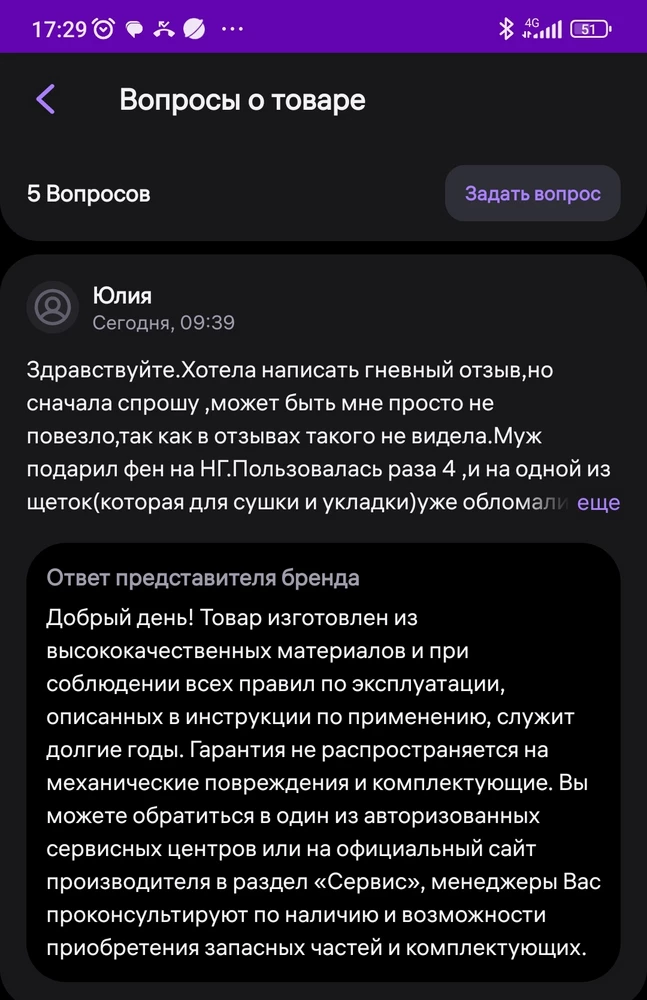 17:29 ··· 4G 51

Вопросы о товаре

5 Вопросов

Задать вопрос

Юлия
Сегодня, 09:39

Здравствуйте.Хотела написать гневный отзыв,но сначала спрошу ,может быть мне просто не повезло,так как в отзывах такого не видела.Муж подарил фен на НГ.Пользовалась раза 4 ,и на одной из щеток(которая для сушки и укладки)уже обломали еще

Ответ представителя бренда
Добрый день! Товар изготовлен из высококачественных материалов и при соблюдении всех правил по эксплуатации, описанных в инструкции по применению, служит долгие годы. Гарантия не распространяется на механические повреждения и комплектующие. Вы можете обратиться в один из авторизованных сервисных центров или на официальный сайт производителя в раздел «Сервис», менеджеры Вас проконсультируют по наличию и возможности приобретения запасных частей и комплектующих.